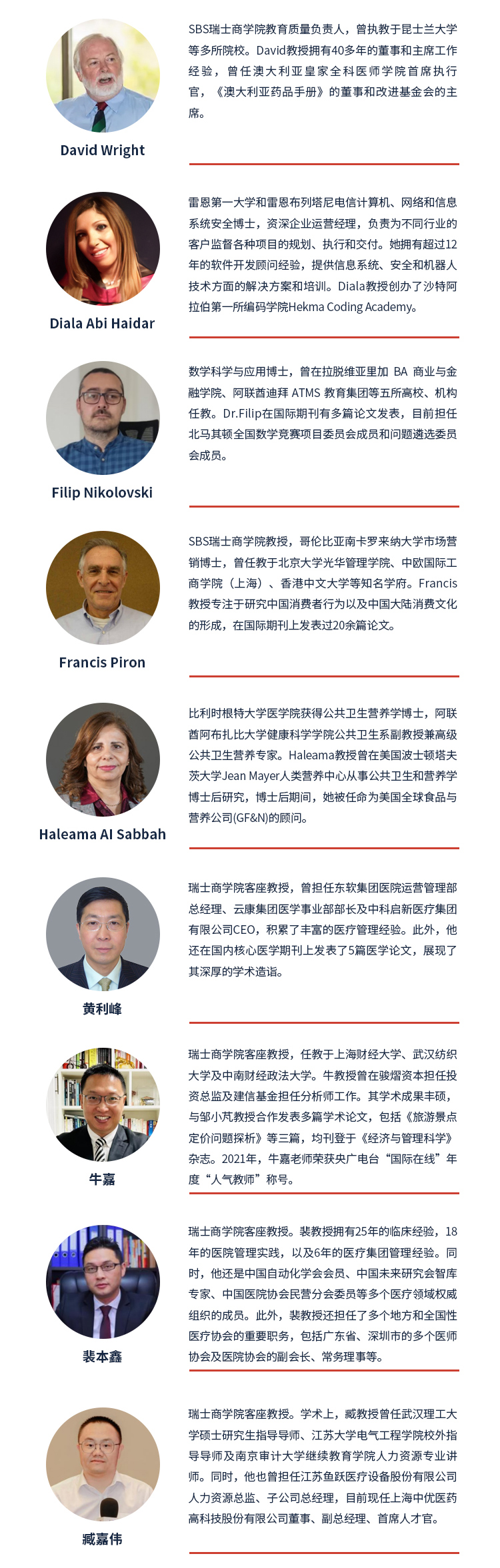 David Wright

SBS瑞士商学院教育质量负责人，曾执教于昆士兰大学等多所院校。David教授拥有40多年的董事和主席工作经验，曾任澳大利亚皇家全科医师学院首席执行官，《澳大利亚药品手册》的董事和改进基金会的主席。

Diala Abi Haidar

雷恩第一大学和雷恩布列塔尼电信计算机、网络和信息系统安全博士，资深企业运营经理，负责为不同行业的客户监督各种项目的规划、执行和交付。她拥有超过12年的软件开发顾问经验，提供信息系统、安全和机器人技术方面的解决方案和培训。Diala教授创办了沙特阿拉伯第一所编码学院Hekma Coding Academy。

Filip Nikolovski

数学科学与应用博士，曾在拉脱维亚里加 BA 商业与金融学院、阿联酋迪拜 ATMS 教育集团等五所高校、机构任教。Dr.Filip在国际期刊有多篇论文发表，目前担任北马其顿全国数学竞赛项目委员会成员和问题遴选委员会成员。

Francis Piron

SBS瑞士商学院教授，哥伦比亚南卡罗来纳大学市场营销博士，曾任教于北京大学光华管理学院、中欧国际工商学院（上海）、香港中文大学等知名学府。Francis教授专注于研究中国消费者行为以及中国大陆消费文化的形成，在国际期刊上发表过20余篇论文。

Haleama Al Sabbah

比利时根特大学医学院获得公共卫生营养学博士，阿联酋阿布扎比大学健康科学学院公共卫生系副教授兼高级公共卫生营养专家。Haleama教授曾在美国波士顿塔夫茨大学Jean Mayer人类营养中心从事公共卫生和营养学博士后研究，博士后期间，她被任命为美国全球食品与营养公司(GF&N)的顾问。

黄利峰

瑞士商学院客座教授，曾担任东软集团医院运营管理部总经理、云康集团医学事业部部长及中科启新医疗集团有限公司CEO，积累了丰富的医疗管理经验。此外，他还在国内核心医学期刊上发表了5篇医学论文，展现了其深厚的学术造诣。

牛嘉

瑞士商学院客座教授，任教于上海财经大学、武汉纺织大学及中南财经政法大学。牛教授曾在骏熠资本担任投资总监及建信基金担任分析师工作。其学术成果丰硕，与邹小芃教授合作发表多篇学术论文，包括《旅游景点定价问题探析》等三篇，均刊登于《经济与管理科学》杂志。2021年，牛嘉老师荣获央广电台“国际在线”年度“人气教师”称号。

裴本鑫

瑞士商学院客座教授。裴教授拥有25年的临床经验，18年的医院管理实践，以及6年的医疗集团管理经验。同时，他还是中国自动化学会会员、中国未来研究会智库专家、中国医院协会民营分会委员等多个医疗领域权威组织的成员。此外，裴教授还担任了多个地方和全国性医疗协会的重要职务，包括广东省、深圳市的多个医师协会及医院协会的副会长、常务理事等。

臧嘉伟

瑞士商学院客座教授。学术上，臧教授曾任武汉理工大学硕士研究生指导导师、江苏大学电气工程学院校外指导导师及南京审计大学继续教育学院人力资源专业讲师。同时，他也曾担任江苏鱼跃医疗设备股份有限公司人力资源总监、子公司总经理，目前现任上海中优医药高科技股份有限公司董事、副总经理、首席人才官。